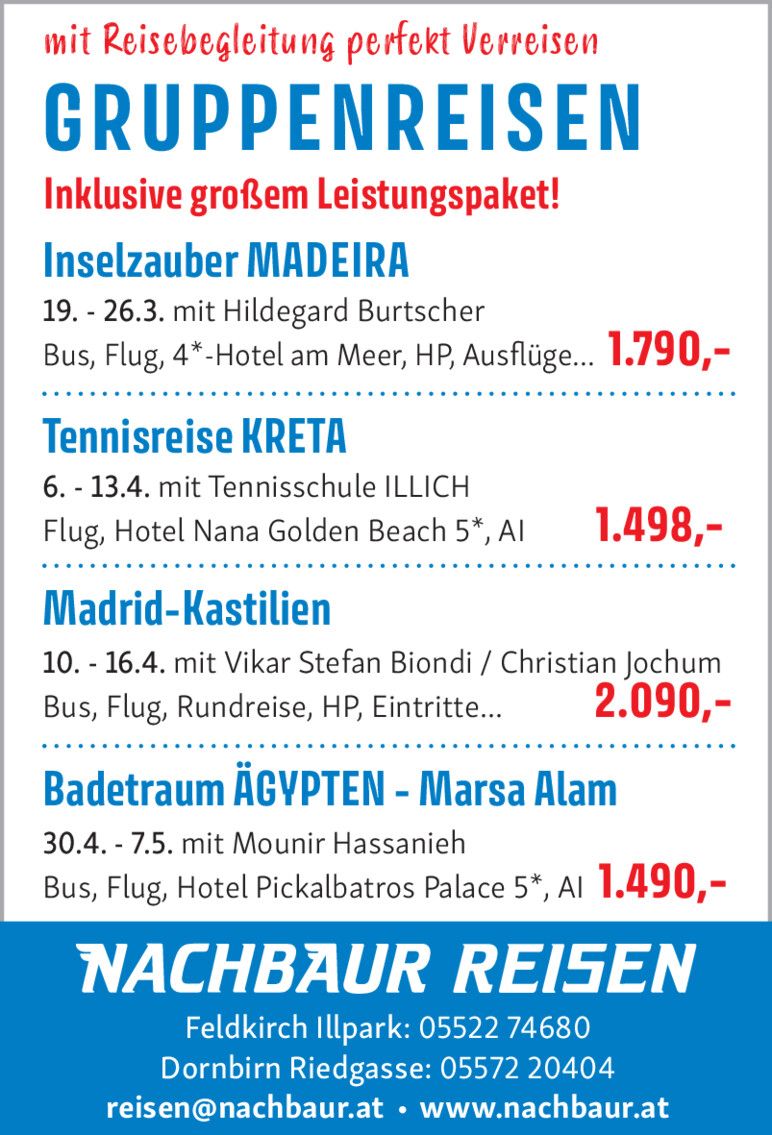 mit Reisebegleitung perfekt Verreisen

GRUPPENREISEN

Inklusive großem Leistungspaket!

Inselzauber MADEIRA

19. - 26.3. mit Hildegard Burtscher
Bus, Flug, 4*-Hotel am Meer, HP, Ausflüge... 1.790,-

Tennisreise KRETA

6. - 13.4. mit Tennisschule ILLICH
Flug, Hotel Nana Golden Beach 5*, AI 1.498,-

Madrid-Kastilien

10. - 16.4. mit Vikar Stefan Biondi / Christian Jochum
Bus, Flug, Rundreise, HP, Eintritte... 2.090,-

Badetraum ÄGYPTEN - Marsa Alam

30.4. - 7.5. mit Mounir Hassanieh
Bus, Flug, Hotel Pickalbatros Palace 5*, AI 1.490,-

NACHBAUR REISEN

Feldkirch Illpark: 05522 74680
Dornbirn Riedgasse: 05572 20404
reisen@nachbaur.at • www.nachbaur.at